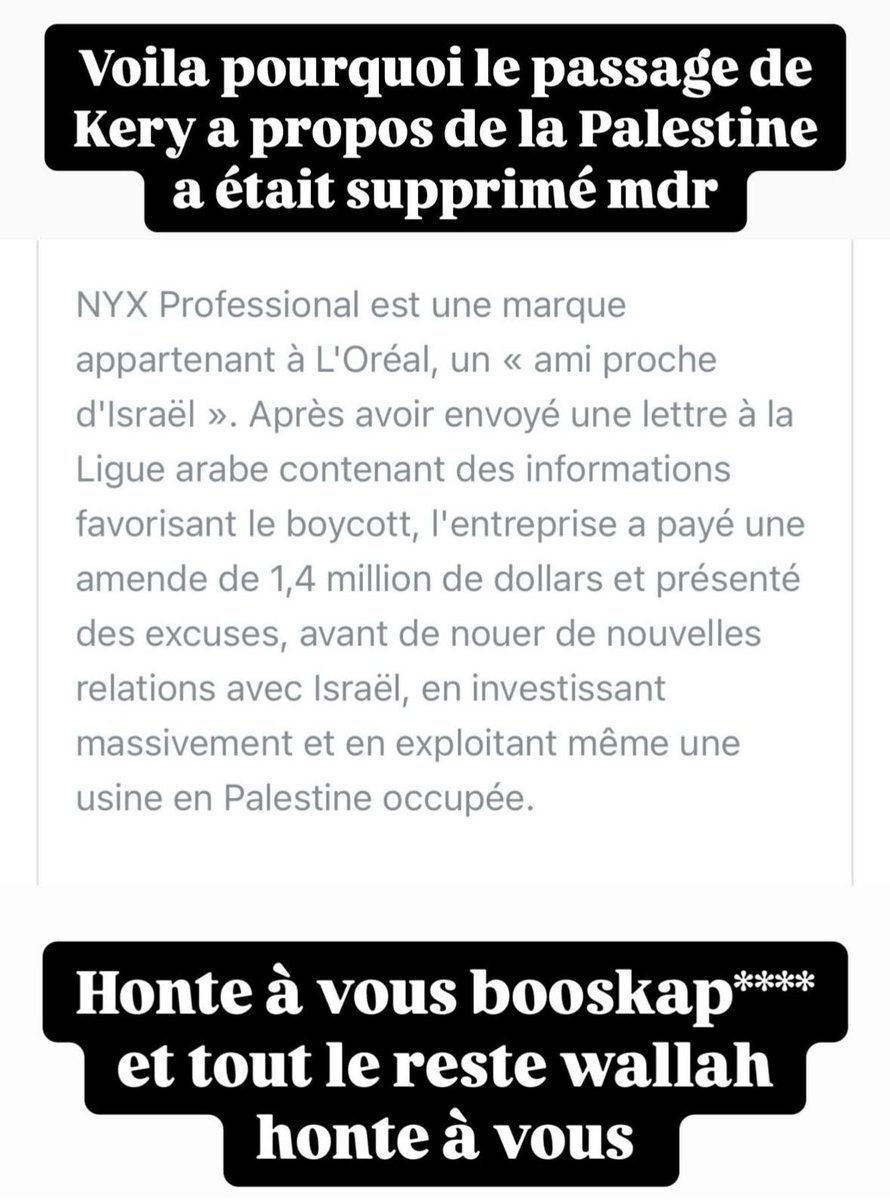 Voila pourquoi le passage de Kery a propos de la Palestine a était supprimé mdr

NYX Professional est une marque appartenant à L'Oréal, un « ami proche d'Israël ». Après avoir envoyé une lettre à la Ligue arabe contenant des informations favorisant le boycott, l'entreprise a payé une amende de 1,4 million de dollars et présenté des excuses, avant de nouer de nouvelles relations avec Israël, en investissant massivement et en exploitant même une usine en Palestine occupée.

Honte à vous booskap**** et tout le reste wallah honte à vous